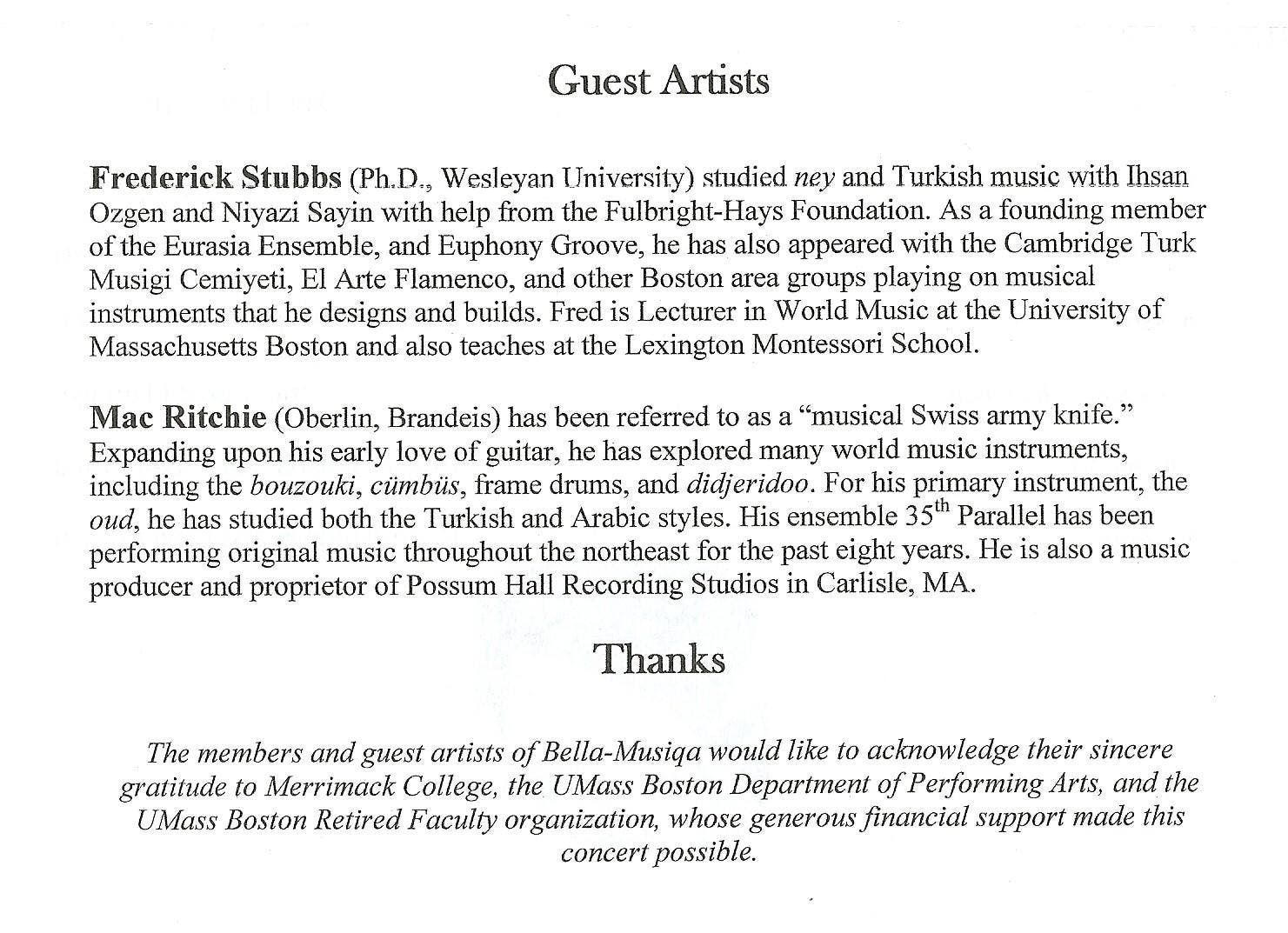 Guest Artists

Frederick Stubbs (Ph.D., Wesleyan University) studied ney and Turkish music with Ihsan Ozgen and Niyazi Sayin with help from the Fulbright-Hays Foundation. As a founding member of the Eurasia Ensemble, and Euphony Groove, he has also appeared with the Cambridge Turk Musigi Cemiyeti, El Arte Flamenco, and other Boston area groups playing on musical instruments that he designs and builds. Fred is Lecturer in World Music at the University of Massachusetts Boston and also teaches at the Lexington Montessori School.

Mac Ritchie (Oberlin, Brandeis) has been referred to as a "musical Swiss army knife." Expanding upon his early love of guitar, he has explored many world music instruments, including the bouzouki, cümbüs, frame drums, and didjeridoo. For his primary instrument, the oud, he has studied both the Turkish and Arabic styles. His ensemble 35$^{th}$ Parallel has been performing original music throughout the northeast for the past eight years. He is also a music producer and proprietor of Possum Hall Recording Studios in Carlisle, MA.

Thanks

The members and guest artists of Bella-Musiqa would like to acknowledge their sincere gratitude to Merrimack College, the UMass Boston Department of Performing Arts, and the UMass Boston Retired Faculty organization, whose generous financial support made this concert possible.